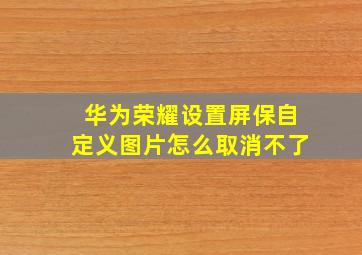 华为荣耀设置屏保自定义图片怎么取消不了